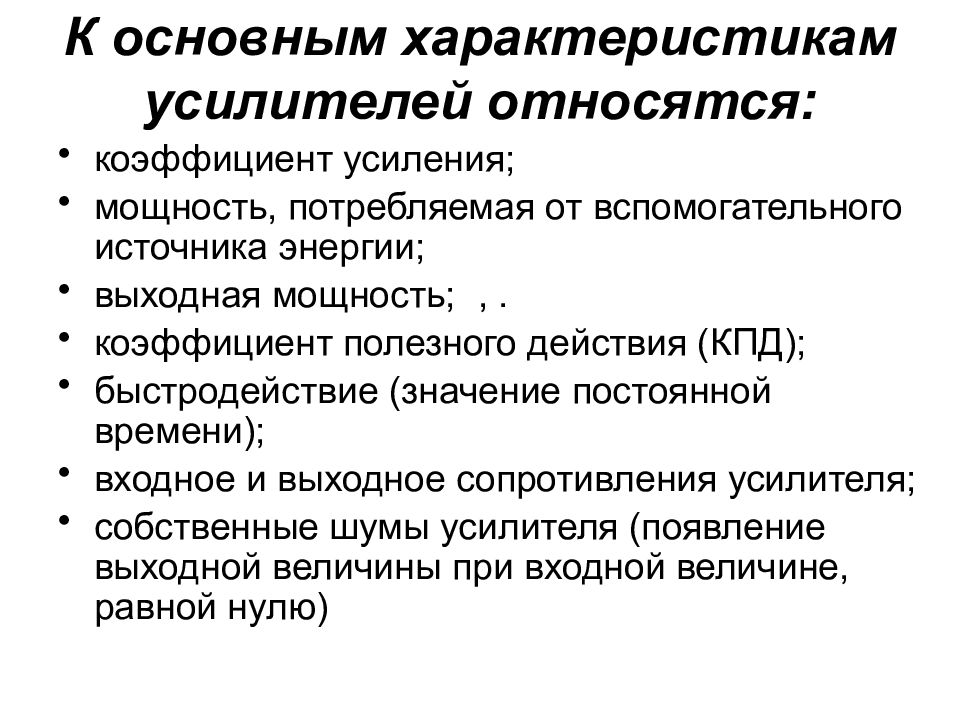 К основным характеристикам усилителей относятся:

• коэффициент усиления;
• мощность, потребляемая от вспомогательного источника энергии;
• выходная мощность; , .
• коэффициент полезного действия (КПД);
• быстродействие (значение постоянной времени);
• входное и выходное сопротивления усилителя;
• собственные шумы усилителя (появление выходной величины при входной величине, равной нулю)